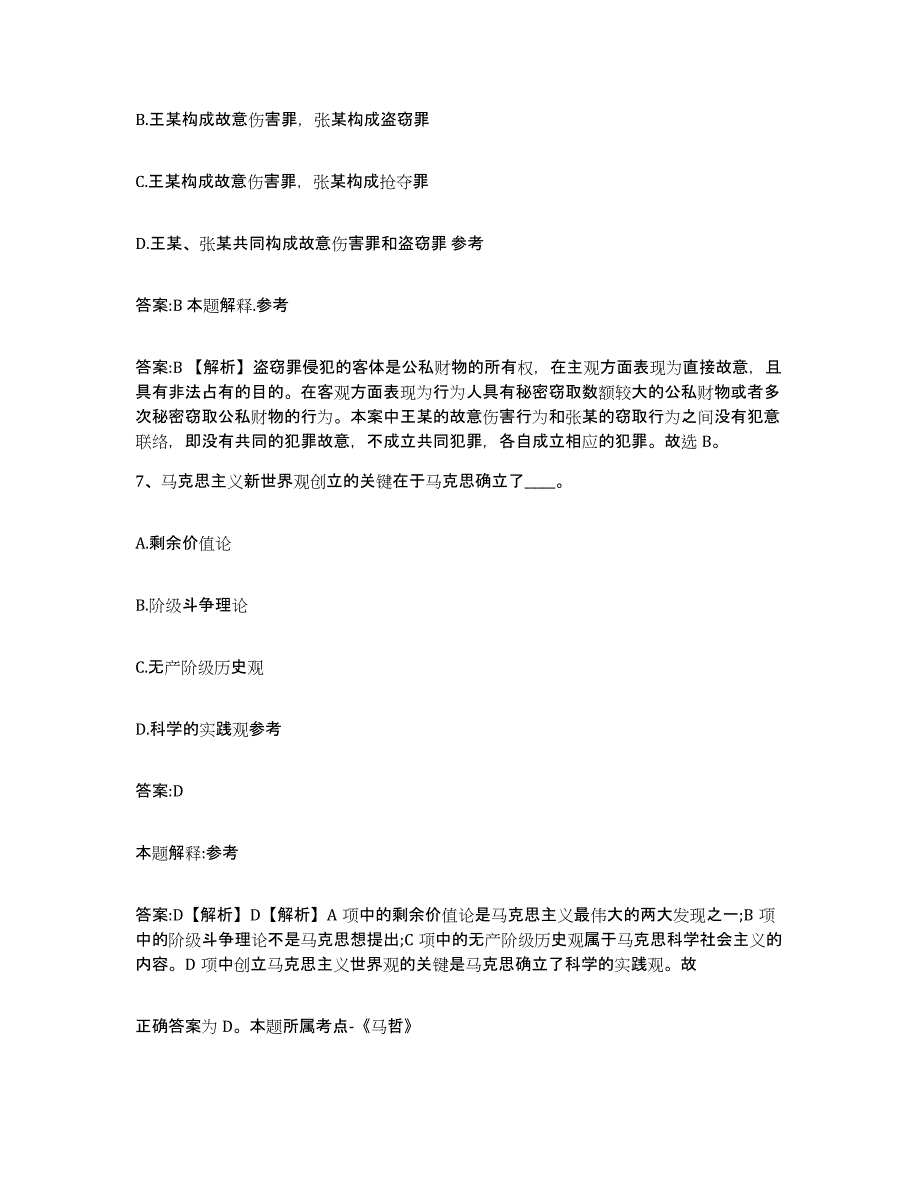 B.王某构成故意伤害罪，张某构成盗窃罪

C.王某构成故意伤害罪，张某构成抢夺罪

D.王某、张某共同构成故意伤害罪和盗窃罪 参考

答案:B 本题解释.参考

答案:B 【解析】盗窃罪侵犯的客体是公私财物的所有权，在主观方面表现为直接故意，且具有非法占有的目的。在客观方面表现为行为人具有秘密窃取数额较大的公私财物或者多次秘密窃取公私财物的行为。本案中王某的故意伤害行为和张某的窃取行为之间没有犯意联络，即没有共同的犯罪故意，不成立共同犯罪，各自成立相应的犯罪。故选 B。

7、马克思主义新世界观创立的关键在于马克思确立了____。

A.剩余价值论

B.阶级斗争理论

C.无产阶级历史观

D.科学的实践观参考

答案:D

本题解释:参考

答案:D【解析】D【解析】A 项中的剩余价值论是马克思主义最伟大的两大发现之一;B 项中的阶级斗争理论不是马克思想提出;C 项中的无产阶级历史观属于马克思科学社会主义的内容。D 项中创立马克思主义世界观的关键是马克思确立了科学的实践观。故

正确答案为 D。本题所属考点-《马哲》